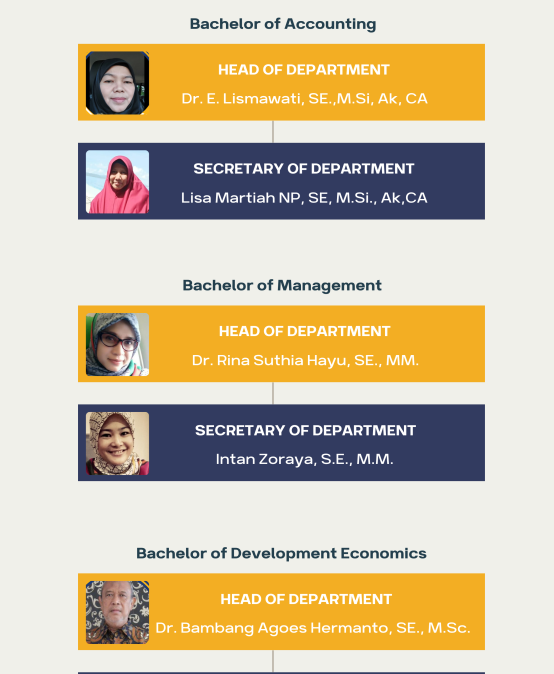 Bachelor of Accounting

HEAD OF DEPARTMENT
Dr. E. Lismawati, SE.,M.Si, Ak, CA

SECRETARY OF DEPARTMENT
Lisa Martiah NP, SE, M.Si., Ak,CA

Bachelor of Management

HEAD OF DEPARTMENT
Dr. Rina Suthia Hayu, SE., MM.

SECRETARY OF DEPARTMENT
Intan Zoraya, S.E., M.M.

Bachelor of Development Economics

HEAD OF DEPARTMENT
Dr. Bambang Agoes Hermanto, SE., M.Sc.